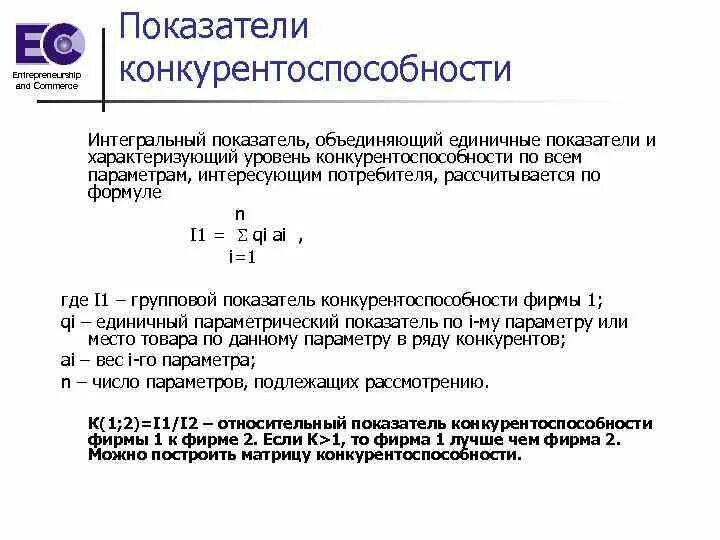 EC
Entrepreneurship and Commerce

Показатели конкурентоспособности

Интегральный показатель, объединяющий единичные показатели и характеризующий уровень конкурентоспособности по всем параметрам, интересующим потребителя, рассчитывается по формуле

$I1 = \sum_{i=1}^{n} qi\ ai$ ,

где I1 – групповой показатель конкурентоспособности фирмы 1;
qi – единичный параметрический показатель по i-му параметру или место товара по данному параметру в ряду конкурентов;
ai – вес i-го параметра;
n – число параметров, подлежащих рассмотрению.

К(1;2)=I1/I2 – относительный показатель конкурентоспособности фирмы 1 к фирме 2. Если К>1, то фирма 1 лучше чем фирма 2. Можно построить матрицу конкурентоспособности.